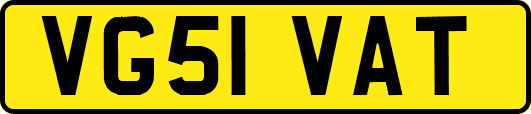 VG51 VAT